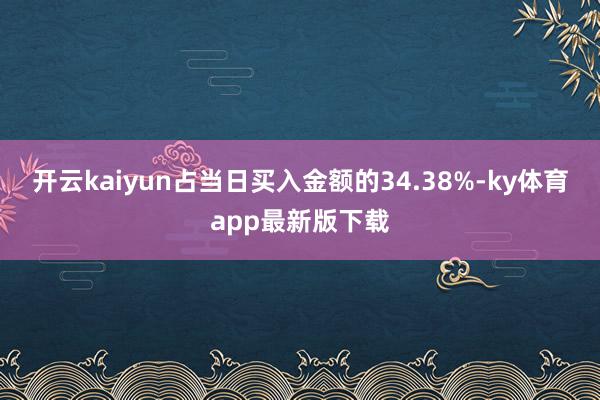 开云kaiyun占当日买入金额的34.38%-ky体育app最新版下载